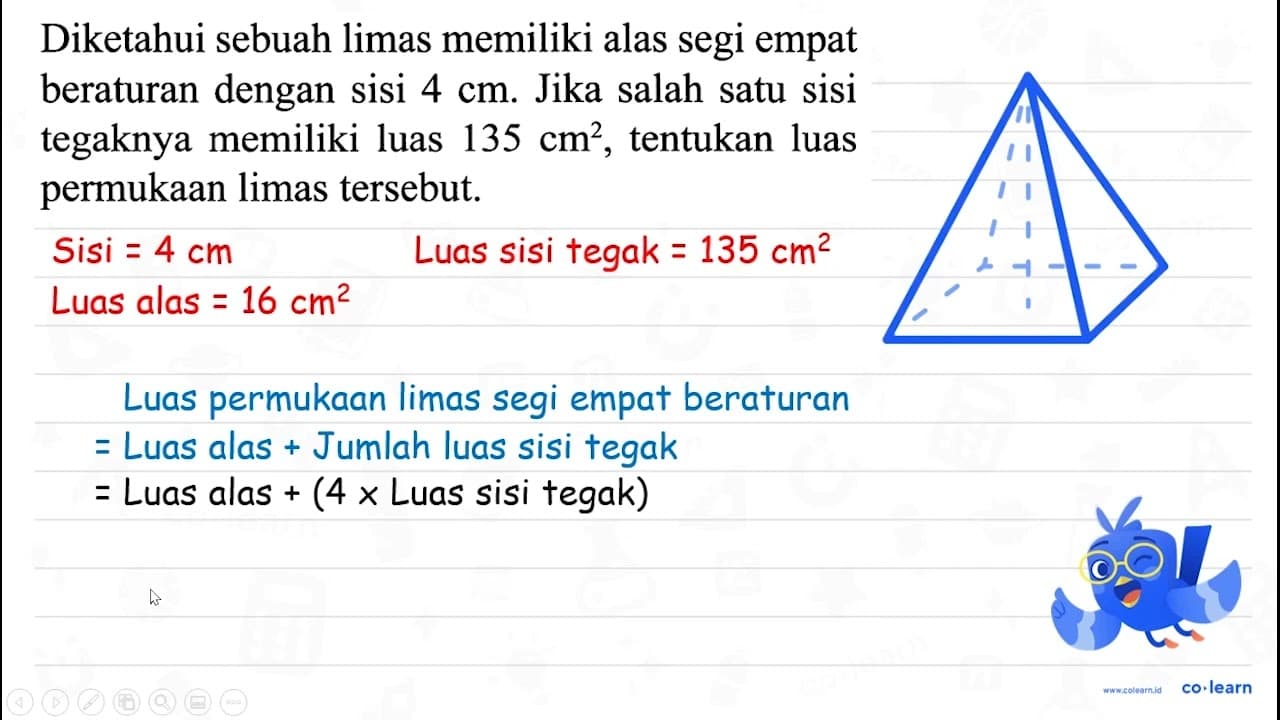 Diketahui sebuah limas memiliki alas segi empat beraturan dengan sisi 4 cm. Jika salah satu sisi tegaknya memiliki luas 135 $cm^2$, tentukan luas permukaan limas tersebut.

Sisi = 4 cm

Luas sisi tegak = 135 $cm^2$

Luas alas = 16 $cm^2$

Luas permukaan limas segi empat beraturan
= Luas alas + Jumlah luas sisi tegak
= Luas alas + (4 $\times$ Luas sisi tegak)

www.colearn.id co·learn